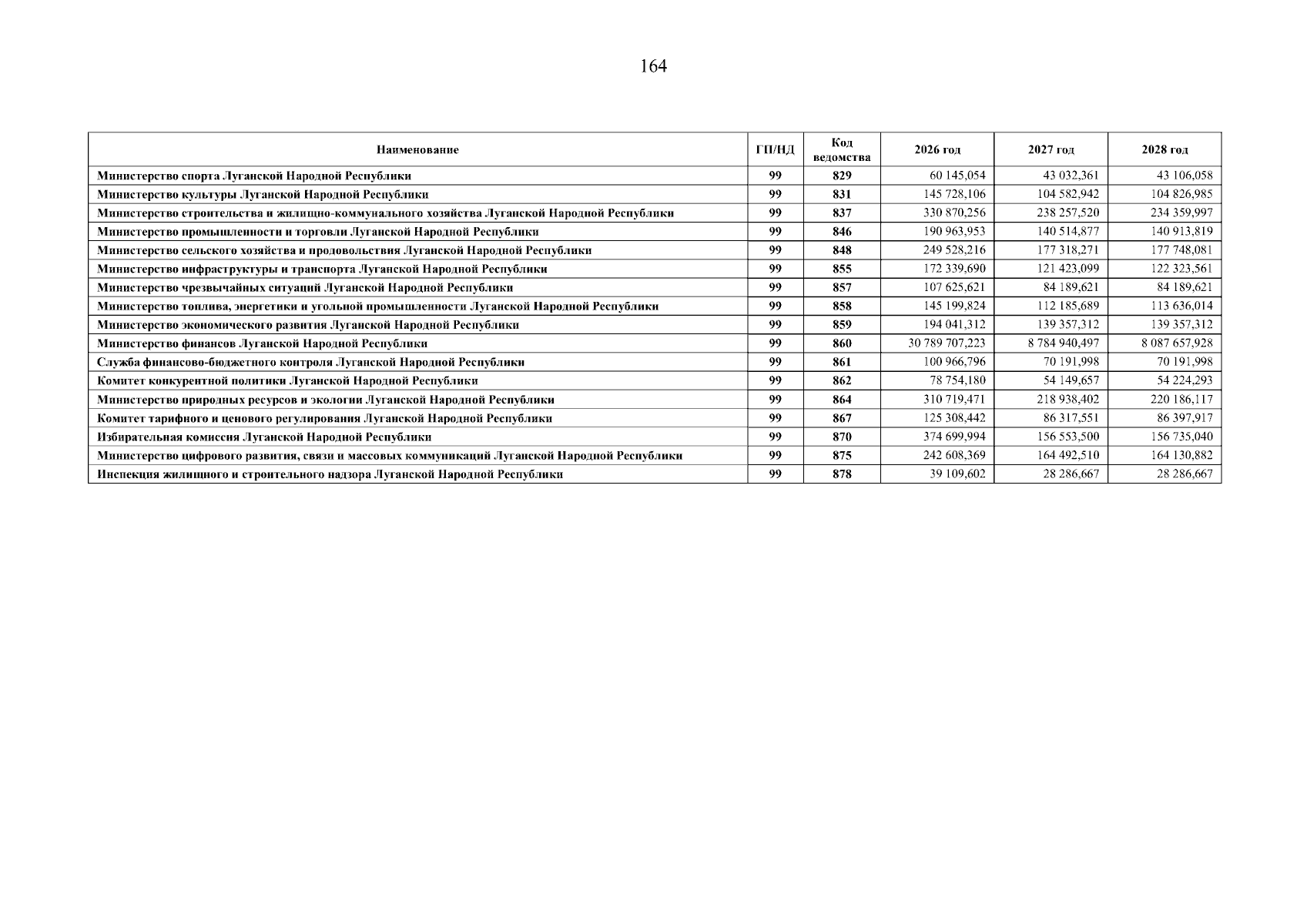 164

| Наименование | ГП/НД | Код ведомства | 2026 год | 2027 год | 2028 год |
|---|---|---|---|---|---|
| Министерство спорта Луганской Народной Республики | 99 | 829 | 60 145,054 | 43 032,361 | 43 106,058 |
| Министерство культуры Луганской Народной Республики | 99 | 831 | 145 728,106 | 104 582,942 | 104 826,985 |
| Министерство строительства и жилищно-коммунального хозяйства Луганской Народной Республики | 99 | 837 | 330 870,256 | 238 257,520 | 234 359,997 |
| Министерство промышленности и торговли Луганской Народной Республики | 99 | 846 | 190 963,953 | 140 514,877 | 140 913,819 |
| Министерство сельского хозяйства и продовольствия Луганской Народной Республики | 99 | 848 | 249 528,216 | 177 318,271 | 177 748,081 |
| Министерство инфраструктуры и транспорта Луганской Народной Республики | 99 | 855 | 172 339,690 | 121 423,099 | 122 323,561 |
| Министерство чрезвычайных ситуаций Луганской Народной Республики | 99 | 857 | 107 625,621 | 84 189,621 | 84 189,621 |
| Министерство топлива, энергетики и угольной промышленности Луганской Народной Республики | 99 | 858 | 145 199,824 | 112 185,689 | 113 636,014 |
| Министерство экономического развития Луганской Народной Республики | 99 | 859 | 194 041,312 | 139 357,312 | 139 357,312 |
| Министерство финансов Луганской Народной Республики | 99 | 860 | 30 789 707,223 | 8 784 940,497 | 8 087 657,928 |
| Служба финансово-бюджетного контроля Луганской Народной Республики | 99 | 861 | 100 966,796 | 70 191,998 | 70 191,998 |
| Комитет конкурентной политики Луганской Народной Республики | 99 | 862 | 78 754,180 | 54 149,657 | 54 224,293 |
| Министерство природных ресурсов и экологии Луганской Народной Республики | 99 | 864 | 310 719,471 | 218 938,402 | 220 186,117 |
| Комитет тарифного и ценового регулирования Луганской Народной Республики | 99 | 867 | 125 308,442 | 86 317,551 | 86 397,917 |
| Избирательная комиссия Луганской Народной Республики | 99 | 870 | 374 699,994 | 156 553,500 | 156 735,040 |
| Министерство цифрового развития, связи и массовых коммуникаций Луганской Народной Республики | 99 | 875 | 242 608,369 | 164 492,510 | 164 130,882 |
| Инспекция жилищного и строительного надзора Луганской Народной Республики | 99 | 878 | 39 109,602 | 28 286,667 | 28 286,667 |